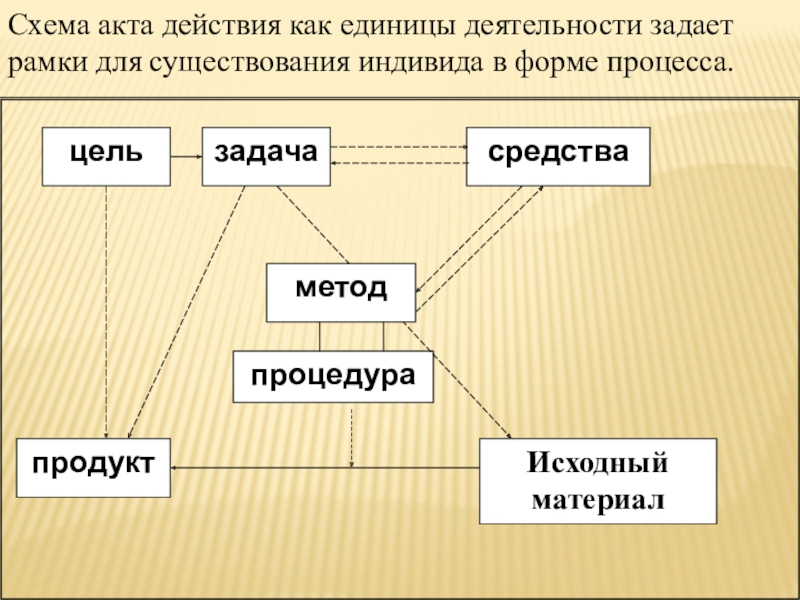 Схема акта действия как единицы деятельности задает рамки для существования индивида в форме процесса.

цель

задача

средства

метод

процедура

продукт

Исходный материал